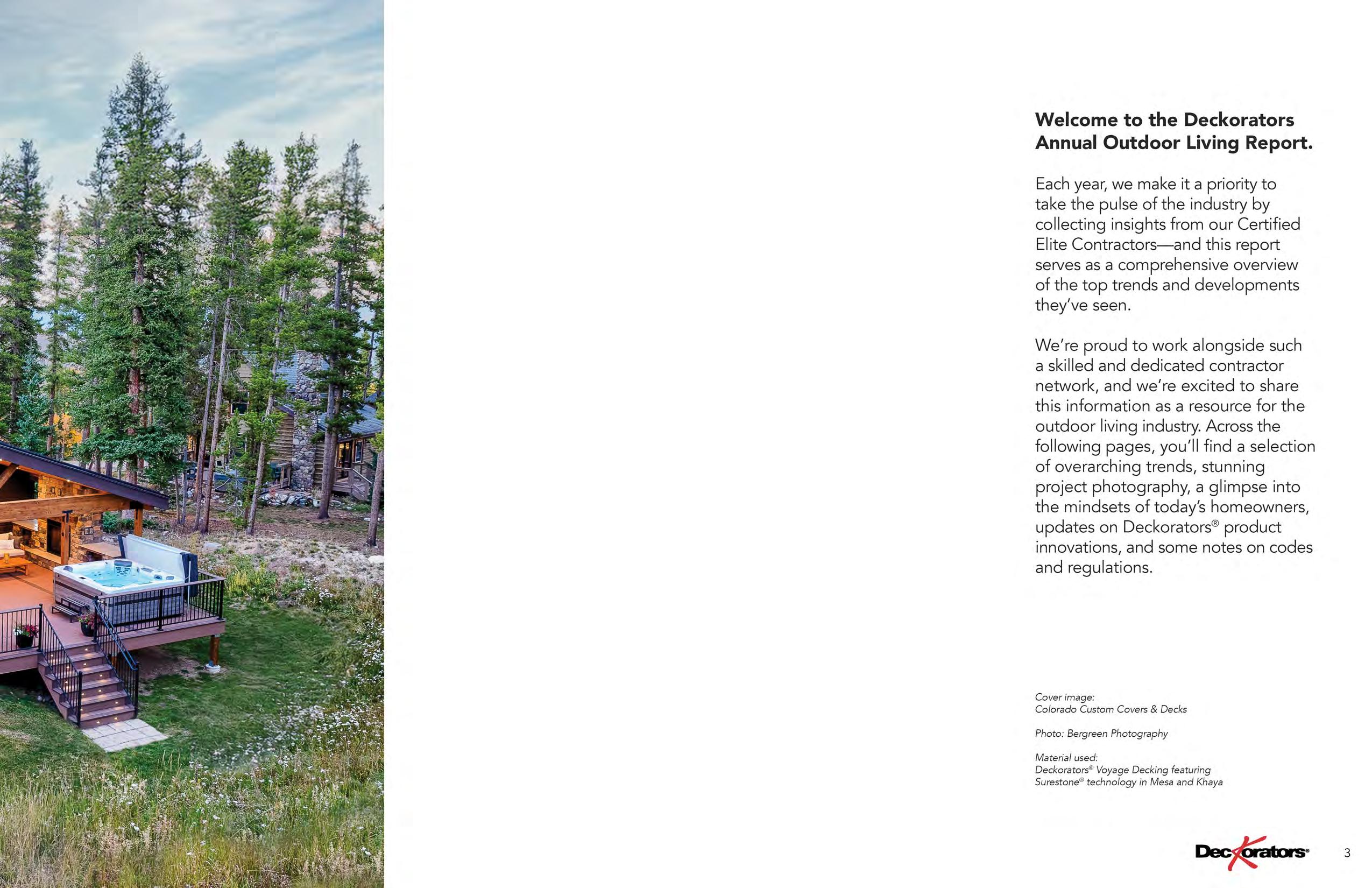 Welcome to the Deckorators Annual Outdoor Living Report.

Each year, we make it a priority to take the pulse of the industry by collecting insights from our Certified Elite Contractors—and this report serves as a comprehensive overview of the top trends and developments they've seen.

We're proud to work alongside such a skilled and dedicated contractor network, and we're excited to share this information as a resource for the outdoor living industry. Across the following pages, you'll find a selection of overarching trends, stunning project photography, a glimpse into the mindsets of today's homeowners, updates on Deckorators® product innovations, and some notes on codes and regulations.

Cover image:
Colorado Custom Covers & Decks

Photo: Bergreen Photography

Material used:
Deckorators® Voyage Decking featuring Surestone® technology in Mesa and Khaya

Deckorators®

3